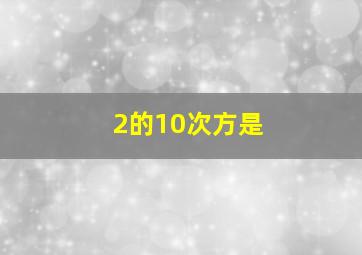 2的10次方是